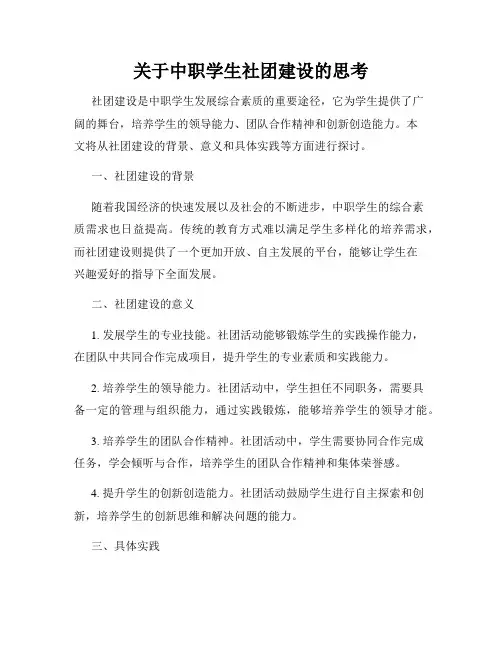 关于中职学生社团建设的思考

社团建设是中职学生发展综合素质的重要途径，它为学生提供了广阔的舞台，培养学生的领导能力、团队合作精神和创新创造能力。本文将从社团建设的背景、意义和具体实践等方面进行探讨。

一、社团建设的背景

随着我国经济的快速发展以及社会的不断进步，中职学生的综合素质需求也日益提高。传统的教育方式难以满足学生多样化的培养需求，而社团建设则提供了一个更加开放、自主发展的平台，能够让学生在兴趣爱好的指导下全面发展。

二、社团建设的意义

1. 发展学生的专业技能。社团活动能够锻炼学生的实践操作能力，在团队中共同合作完成项目，提升学生的专业素质和实践能力。

2. 培养学生的领导能力。社团活动中，学生担任不同职务，需要具备一定的管理与组织能力，通过实践锻炼，能够培养学生的领导才能。

3. 培养学生的团队合作精神。社团活动中，学生需要协同合作完成任务，学会倾听与合作，培养学生的团队合作精神和集体荣誉感。

4. 提升学生的创新创造能力。社团活动鼓励学生进行自主探索和创新，培养学生的创新思维和解决问题的能力。

三、具体实践